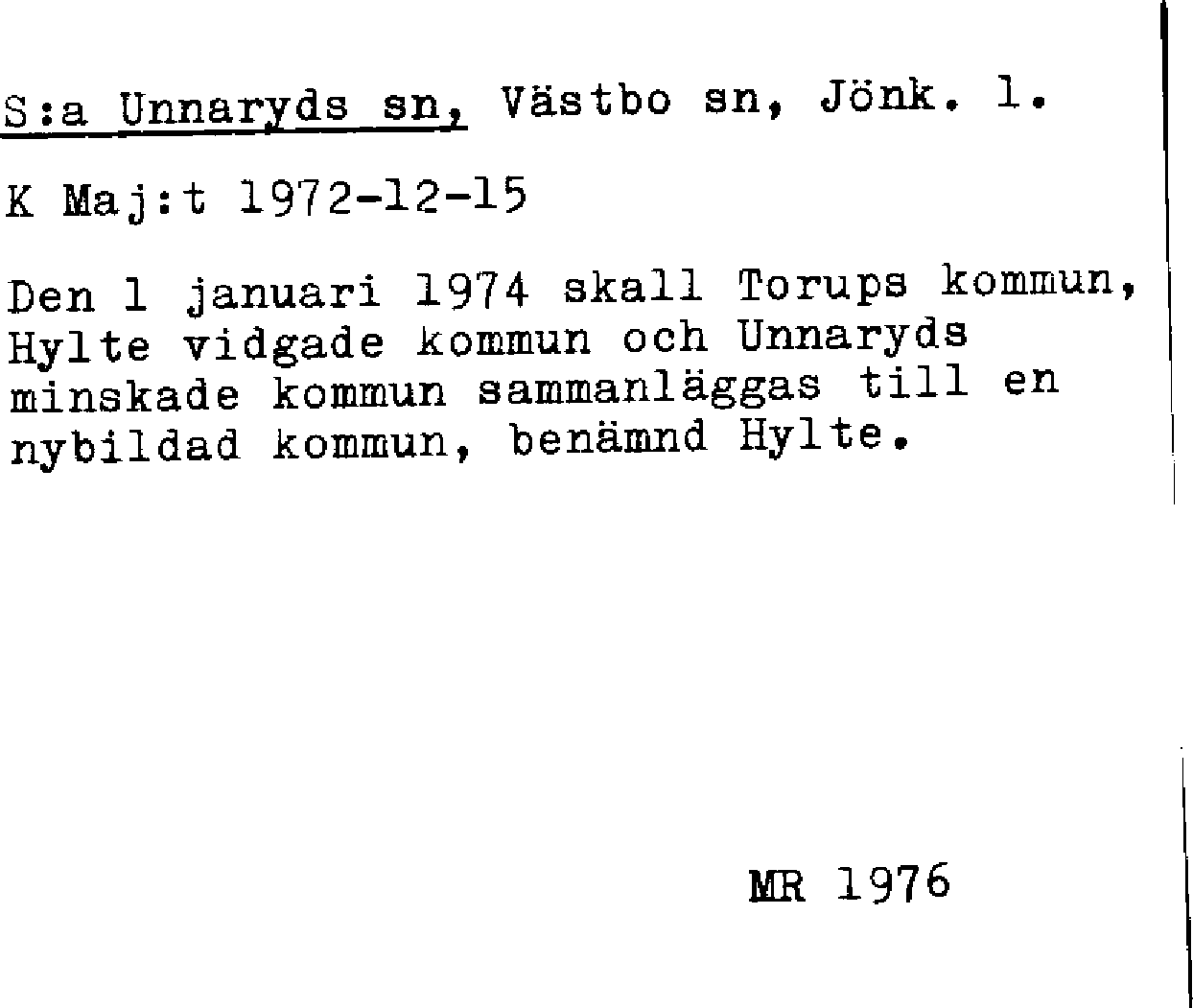 S:a Unnaryds sn, Västbo sn, Jönk. l.

K Maj:t 1972-12-15

Den 1 januari 1974 skall Torups kommun, Hylte vidgade kommun och Unnaryds minskade kommun sammanläggas till en nybildad kommun, benämnd Hylte.

MR 1976